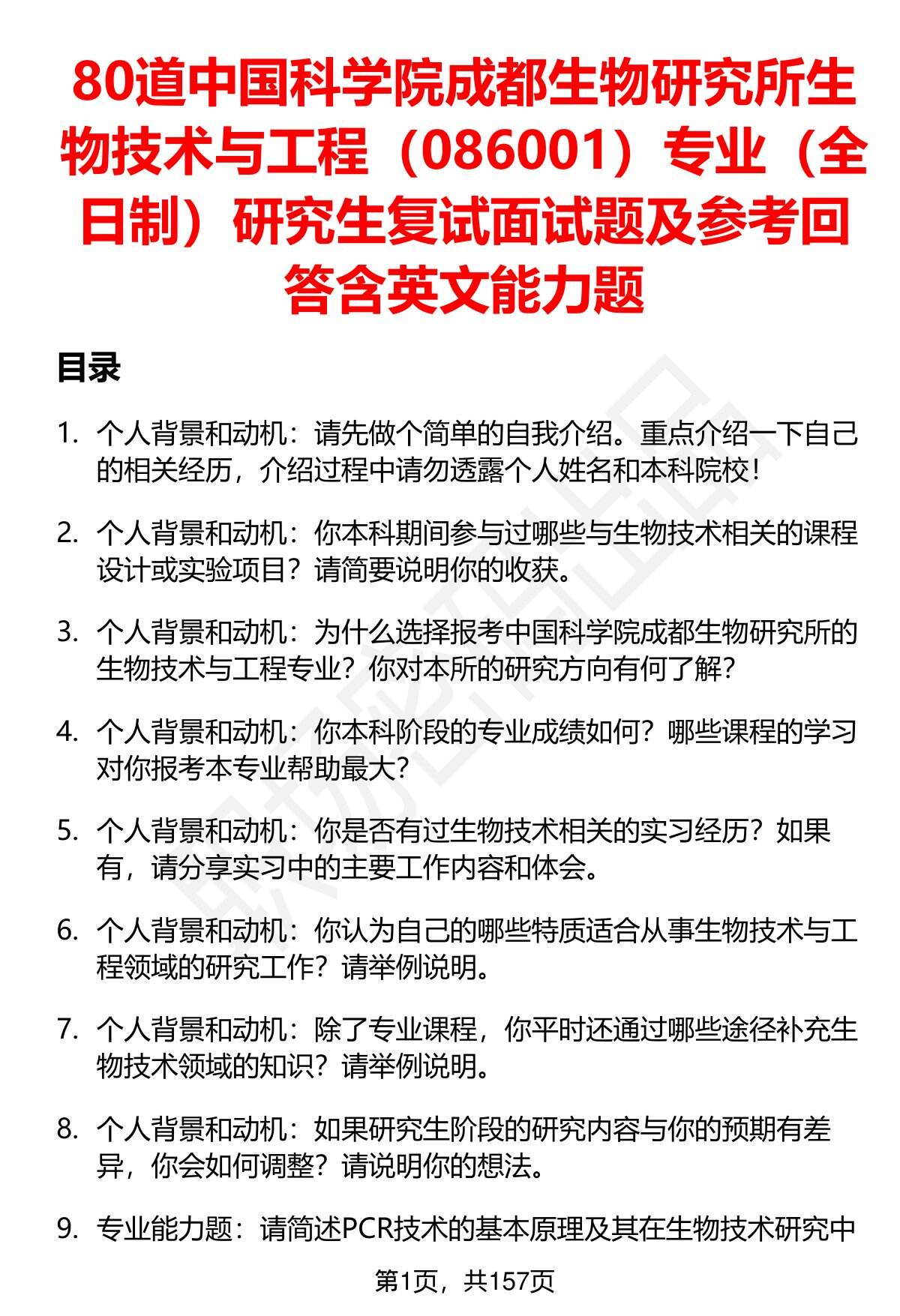 80道中国科学院成都生物研究所生物技术与工程（086001）专业（全日制）研究生复试面试题及参考回答含英文能力题

目录

1. 个人背景和动机：请先做个简单的自我介绍。重点介绍一下自己的相关经历，介绍过程中请勿透露个人姓名和本科院校！

2. 个人背景和动机：你本科期间参与过哪些与生物技术相关的课程设计或实验项目？请简要说明你的收获。

3. 个人背景和动机：为什么选择报考中国科学院成都生物研究所的生物技术与工程专业？你对本所的研究方向有何了解？

4. 个人背景和动机：你本科阶段的专业成绩如何？哪些课程的学习对你报考本专业帮助最大？

5. 个人背景和动机：你是否有过生物技术相关的实习经历？如果有，请分享实习中的主要工作内容和体会。

6. 个人背景和动机：你认为自己的哪些特质适合从事生物技术与工程领域的研究工作？请举例说明。

7. 个人背景和动机：除了专业课程，你平时还通过哪些途径补充生物技术领域的知识？请举例说明。

8. 个人背景和动机：如果研究生阶段的研究内容与你的预期有差异，你会如何调整？请说明你的想法。

9. 专业能力题：请简述PCR技术的基本原理及其在生物技术研究中

第1页，共157页